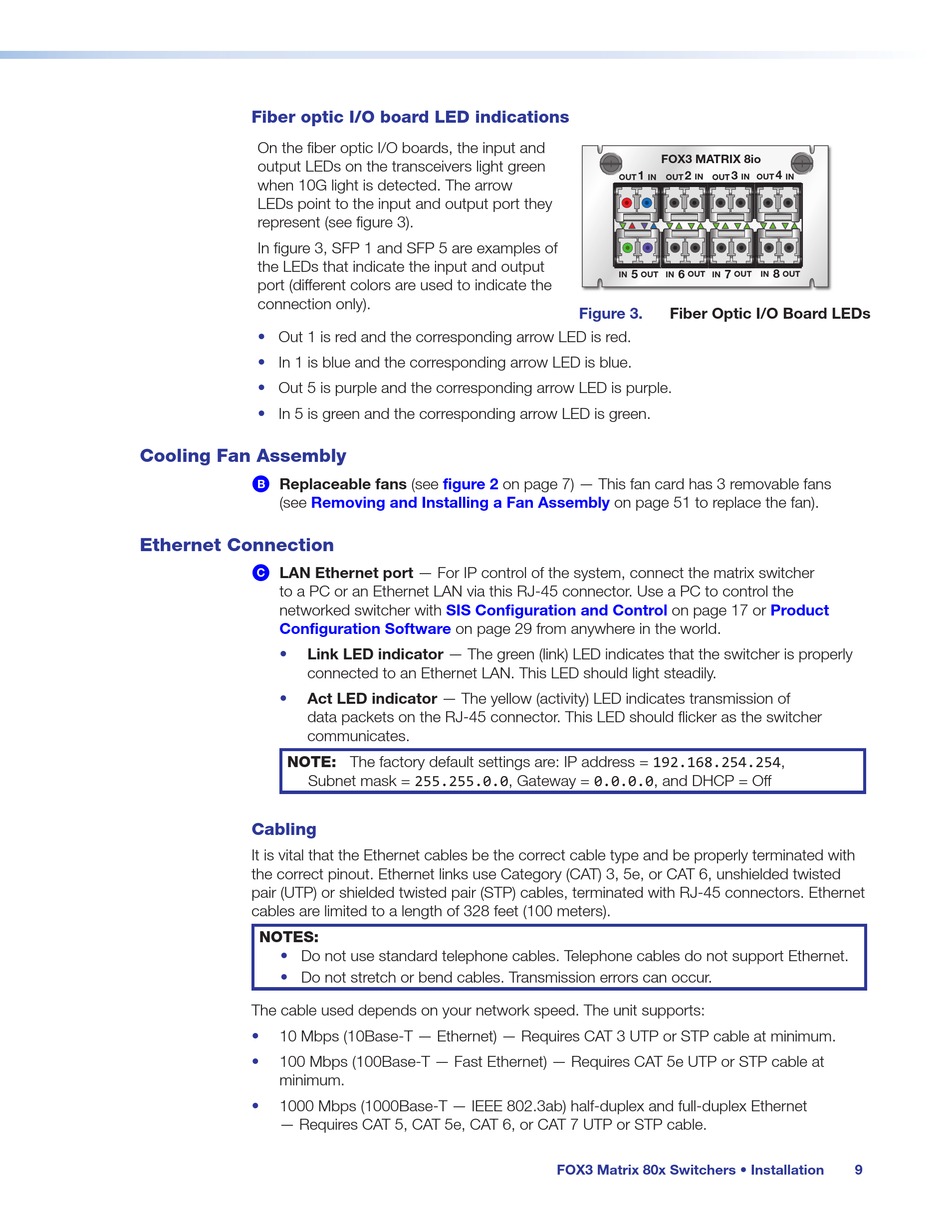 Fiber optic I/O board LED indications

On the fiber optic I/O boards, the input and output LEDs on the transceivers light green when 10G light is detected. The arrow LEDs point to the input and output port they represent (see figure 3).

In figure 3, SFP 1 and SFP 5 are examples of the LEDs that indicate the input and output port (different colors are used to indicate the connection only).

FOX3 MATRIX 8io
OUT 1 IN OUT 2 IN OUT 3 IN OUT 4 IN
IN 5 OUT IN 6 OUT IN 7 OUT IN 8 OUT

Figure 3. Fiber Optic I/O Board LEDs

• Out 1 is red and the corresponding arrow LED is red.
• In 1 is blue and the corresponding arrow LED is blue.
• Out 5 is purple and the corresponding arrow LED is purple.
• In 5 is green and the corresponding arrow LED is green.

Cooling Fan Assembly

B Replaceable fans (see figure 2 on page 7) — This fan card has 3 removable fans (see Removing and Installing a Fan Assembly on page 51 to replace the fan).

Ethernet Connection

C LAN Ethernet port — For IP control of the system, connect the matrix switcher to a PC or an Ethernet LAN via this RJ-45 connector. Use a PC to control the networked switcher with SIS Configuration and Control on page 17 or Product Configuration Software on page 29 from anywhere in the world.

• Link LED indicator — The green (link) LED indicates that the switcher is properly connected to an Ethernet LAN. This LED should light steadily.
• Act LED indicator — The yellow (activity) LED indicates transmission of data packets on the RJ-45 connector. This LED should flicker as the switcher communicates.

NOTE: The factory default settings are: IP address = 192.168.254.254, Subnet mask = 255.255.0.0, Gateway = 0.0.0.0, and DHCP = Off

Cabling

It is vital that the Ethernet cables be the correct cable type and be properly terminated with the correct pinout. Ethernet links use Category (CAT) 3, 5e, or CAT 6, unshielded twisted pair (UTP) or shielded twisted pair (STP) cables, terminated with RJ-45 connectors. Ethernet cables are limited to a length of 328 feet (100 meters).

NOTES:
• Do not use standard telephone cables. Telephone cables do not support Ethernet.
• Do not stretch or bend cables. Transmission errors can occur.

The cable used depends on your network speed. The unit supports:

• 10 Mbps (10Base-T — Ethernet) — Requires CAT 3 UTP or STP cable at minimum.
• 100 Mbps (100Base-T — Fast Ethernet) — Requires CAT 5e UTP or STP cable at minimum.
• 1000 Mbps (1000Base-T — IEEE 802.3ab) half-duplex and full-duplex Ethernet — Requires CAT 5, CAT 5e, CAT 6, or CAT 7 UTP or STP cable.

FOX3 Matrix 80x Switchers • Installation 9